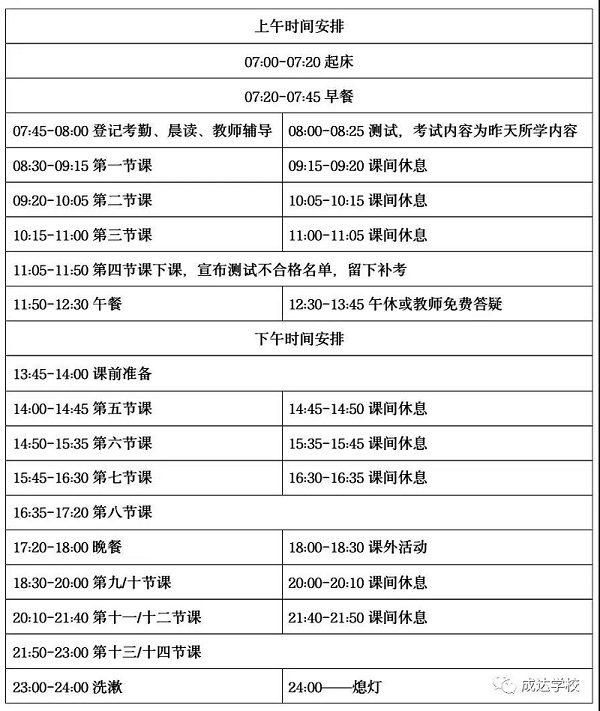 | 上午时间安排 | |
|---|---|
| 07:00-07:20 起床 | |
| 07:20-07:45 早餐 | |
| 07:45-08:00 登记考勤、晨读、教师辅导 | 08:00-08:25 测试，考试内容为昨天所学内容 |
| 08:30-09:15 第一节课 | 09:15-09:20 课间休息 |
| 09:20-10:05 第二节课 | 10:05-10:15 课间休息 |
| 10:15-11:00 第三节课 | 11:00-11:05 课间休息 |
| 11:05-11:50 第四节课下课，宣布测试不合格名单，留下补考 | |
| 11:50-12:30 午餐 | 12:30-13:45 午休或教师免费答疑 |
| 下午时间安排 | |
| 13:45-14:00 课前准备 | |
| 14:00-14:45 第五节课 | 14:45-14:50 课间休息 |
| 14:50-15:35 第六节课 | 15:35-15:45 课间休息 |
| 15:45-16:30 第七节课 | 16:30-16:35 课间休息 |
| 16:35-17:20 第八节课 | |
| 17:20-18:00 晚餐 | 18:00-18:30 课外活动 |
| 18:30-20:00 第九/十节课 | 20:00-20:10 课间休息 |
| 20:10-21:40 第十一/十二节课 | 21:40-21:50 课间休息 |
| 21:50-23:00 第十三/十四节课 | |
| 23:00-24:00 洗漱 | 24:00——熄灯 |

成达学校